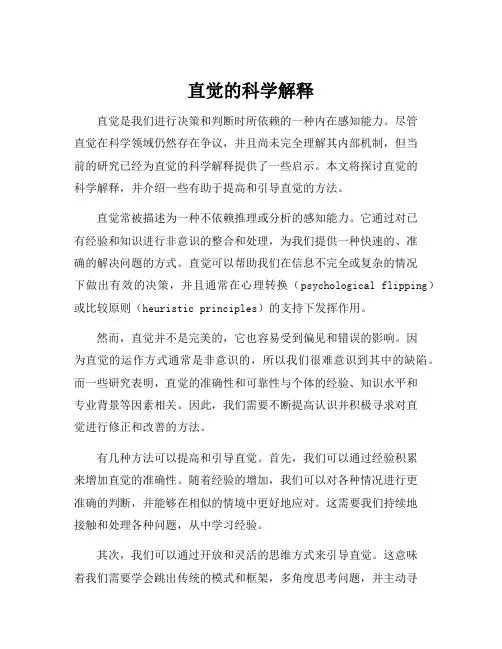 直觉的科学解释

直觉是我们进行决策和判断时所依赖的一种内在感知能力。尽管直觉在科学领域仍然存在争议，并且尚未完全理解其内部机制，但当前的研究已经为直觉的科学解释提供了一些启示。本文将探讨直觉的科学解释，并介绍一些有助于提高和引导直觉的方法。

直觉常被描述为一种不依赖推理或分析的感知能力。它通过对已有经验和知识进行非意识的整合和处理，为我们提供一种快速的、准确的解决问题的方式。直觉可以帮助我们在信息不完全或复杂的情况下做出有效的决策，并且通常在心理转换（psychological flipping）或比较原则（heuristic principles）的支持下发挥作用。

然而，直觉并不是完美的，它也容易受到偏见和错误的影响。因为直觉的运作方式通常是非意识的，所以我们很难意识到其中的缺陷。而一些研究表明，直觉的准确性和可靠性与个体的经验、知识水平和专业背景等因素相关。因此，我们需要不断提高认识并积极寻求对直觉进行修正和改善的方法。

有几种方法可以提高和引导直觉。首先，我们可以通过经验积累来增加直觉的准确性。随着经验的增加，我们可以对各种情况进行更准确的判断，并能够在相似的情境中更好地应对。这需要我们持续地接触和处理各种问题，从中学习经验。

其次，我们可以通过开放和灵活的思维方式来引导直觉。这意味着我们需要学会跳出传统的模式和框架，多角度思考问题，并主动寻